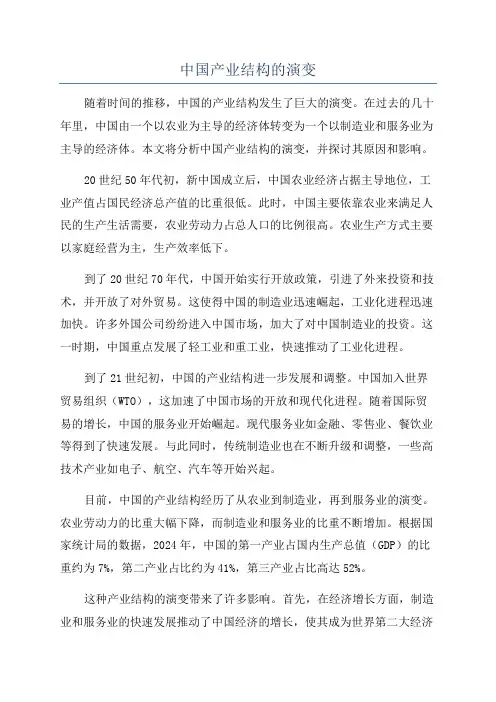 中国产业结构的演变

随着时间的推移，中国的产业结构发生了巨大的演变。在过去的几十年里，中国由一个以农业为主导的经济体转变为一个以制造业和服务业为主导的经济体。本文将分析中国产业结构的演变，并探讨其原因和影响。

20世纪50年代初，新中国成立后，中国农业经济占据主导地位，工业产值占国民经济总产值的比重很低。此时，中国主要依靠农业来满足人民的生产生活需要，农业劳动力占总人口的比例很高。农业生产方式主要以家庭经营为主，生产效率低下。

到了20世纪70年代，中国开始实行开放政策，引进了外来投资和技术，并开放了对外贸易。这使得中国的制造业迅速崛起，工业化进程迅速加快。许多外国公司纷纷进入中国市场，加大了对中国制造业的投资。这一时期，中国重点发展了轻工业和重工业，快速推动了工业化进程。

到了21世纪初，中国的产业结构进一步发展和调整。中国加入世界贸易组织（WTO），这加速了中国市场的开放和现代化进程。随着国际贸易的增长，中国的服务业开始崛起。现代服务业如金融、零售业、餐饮业等得到了快速发展。与此同时，传统制造业也在不断升级和调整，一些高技术产业如电子、航空、汽车等开始兴起。

目前，中国的产业结构经历了从农业到制造业，再到服务业的演变。农业劳动力的比重大幅下降，而制造业和服务业的比重不断增加。根据国家统计局的数据，2024年，中国的第一产业占国内生产总值（GDP）的比重约为7%，第二产业占比约为41%，第三产业占比高达52%。

这种产业结构的演变带来了许多影响。首先，在经济增长方面，制造业和服务业的快速发展推动了中国经济的增长，使其成为世界第二大经济